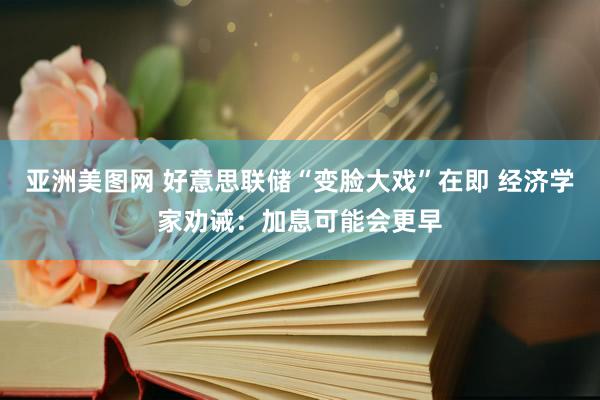 亚洲美图网 好意思联储“变脸大戏”在即 经济学家劝诫：加息可能会更早